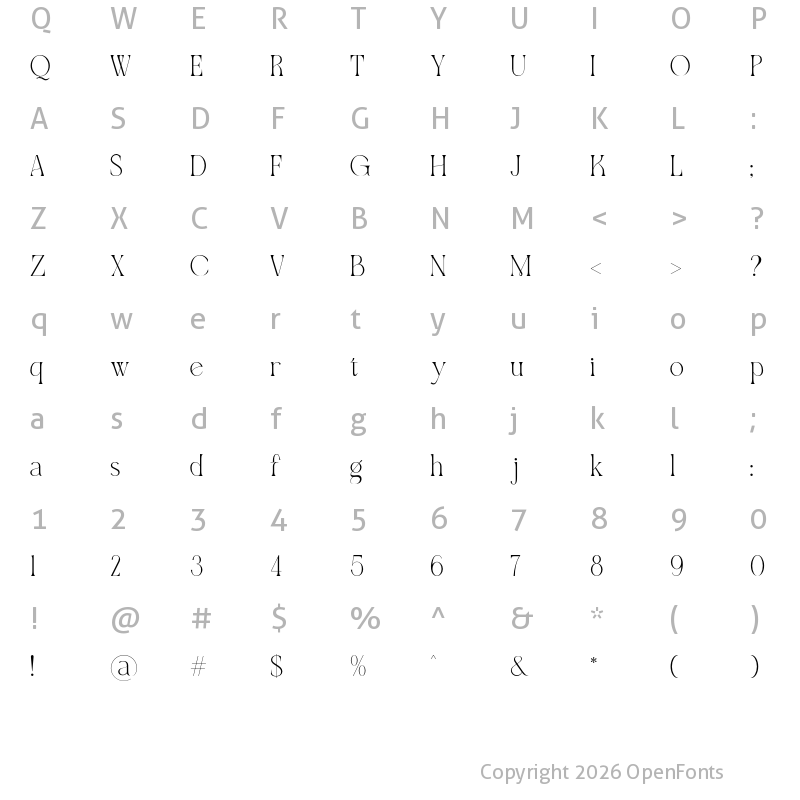 Q W E R T Y U I O P
Q W E R T Y U I O P
A S D F G H J K L :
A S D F G H J K L ;
Z X C V B N M < > ?
Z X C V B N M < > ?
q w e r t y u i o p
q w e r t y u i o p
a s d f g h j k l ;
a s d f g h j k l :
1 2 3 4 5 6 7 8 9 0
1 2 3 4 5 6 7 8 9 0
! @ # $ % ^ & * ( )
! @ # $ % ^ & * ( )

Copyright 2026 OpenFonts